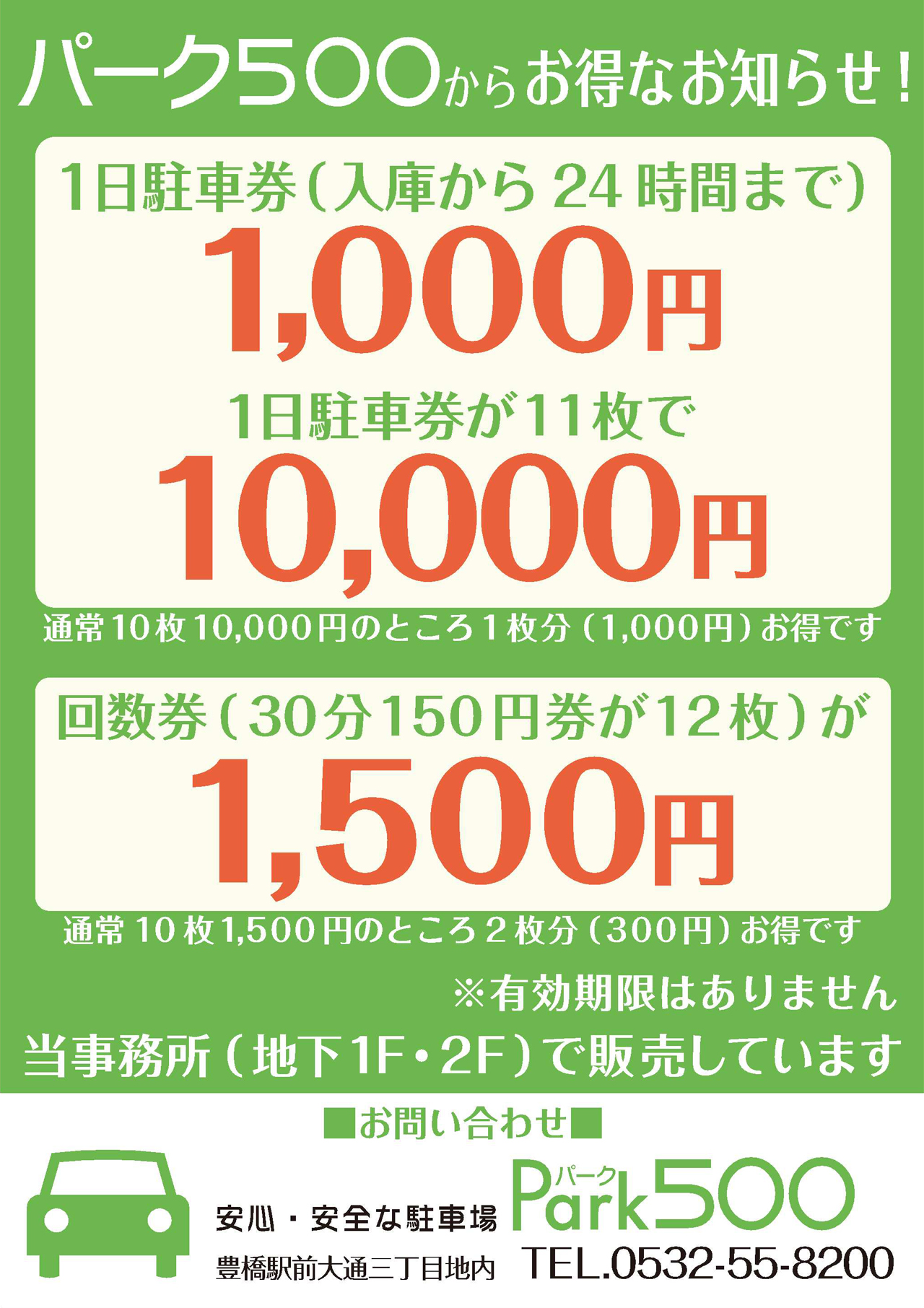 パーク500からお得なお知らせ！

1日駐車券（入庫から24時間まで）
1,000円
1日駐車券が11枚で
10,000円
通常10枚10,000円のところ1枚分（1,000円）お得です

回数券（30分150円券が12枚）が
1,500円
通常10枚1,500円のところ2枚分（300円）お得です

※有効期限はありません
当事務所（地下1F・2F）で販売しています

■お問い合わせ■
安心・安全な駐車場
豊橋駅前大通三丁目地内
パーク
Park500
TEL.0532-55-8200